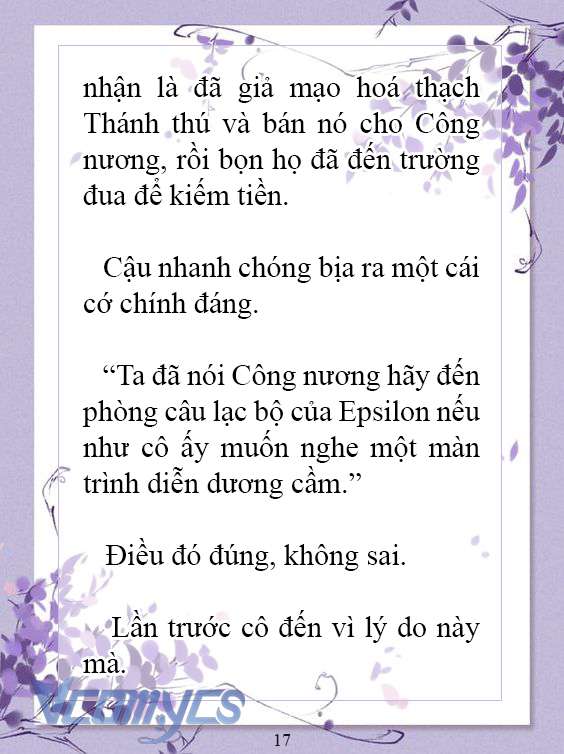 nhận là đã giả mạo hoá thạch Thánh thú và bán nó cho Công nương, rồi bọn họ đã đến trường đua để kiếm tiền.

Cậu nhanh chóng bịa ra một cái cớ chính đáng.

“Ta đã nói Công nương hãy đến phòng câu lạc bộ của Epsilon nếu như cô ấy muốn nghe một màn trình diễn dương cầm.”

Điều đó đúng, không sai.

Lần trước cô đến vì lý do này mà.

Vcomycs

17